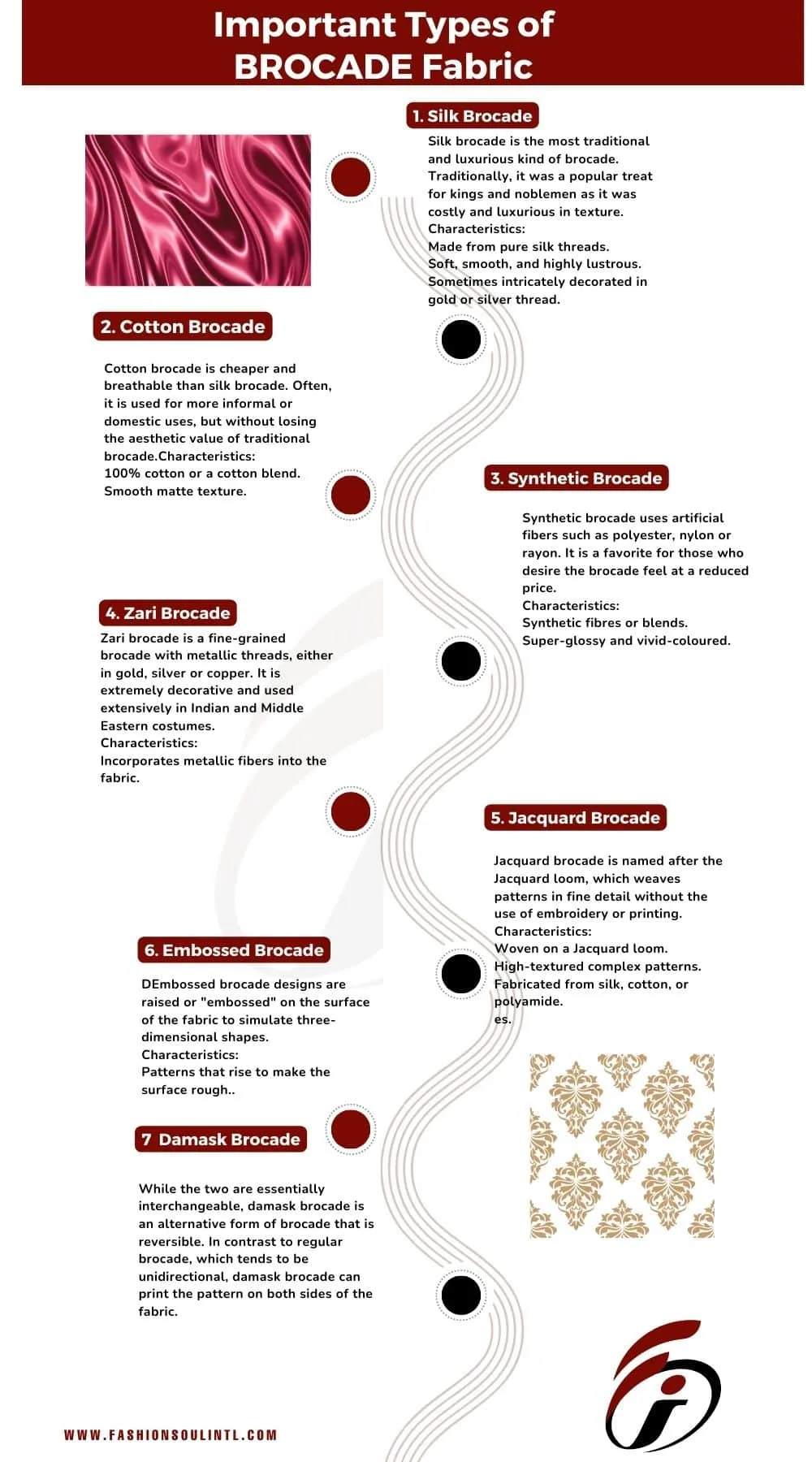 Important Types of BROCADE Fabric

1. Silk Brocade

Silk brocade is the most traditional and luxurious kind of brocade. Traditionally, it was a popular treat for kings and noblemen as it was costly and luxurious in texture.
Characteristics:
Made from pure silk threads.
Soft, smooth, and highly lustrous.
Sometimes intricately decorated in gold or silver thread.

2. Cotton Brocade

Cotton brocade is cheaper and breathable than silk brocade. Often, it is used for more informal or domestic uses, but without losing the aesthetic value of traditional brocade.Characteristics:
100% cotton or a cotton blend.
Smooth matte texture.

3. Synthetic Brocade

Synthetic brocade uses artificial fibers such as polyester, nylon or rayon. It is a favorite for those who desire the brocade feel at a reduced price.
Characteristics:
Synthetic fibres or blends.
Super-glossy and vivid-coloured.

4. Zari Brocade

Zari brocade is a fine-grained brocade with metallic threads, either in gold, silver or copper. It is extremely decorative and used extensively in Indian and Middle Eastern costumes.
Characteristics:
Incorporates metallic fibers into the fabric.

5. Jacquard Brocade

Jacquard brocade is named after the Jacquard loom, which weaves patterns in fine detail without the use of embroidery or printing.
Characteristics:
Woven on a Jacquard loom.
High-textured complex patterns.
Fabricated from silk, cotton, or polyamide.
es.

6. Embossed Brocade

DEmbossed brocade designs are raised or "embossed" on the surface of the fabric to simulate three-dimensional shapes.
Characteristics:
Patterns that rise to make the surface rough..

7 Damask Brocade

While the two are essentially interchangeable, damask brocade is an alternative form of brocade that is reversible. In contrast to regular brocade, which tends to be unidirectional, damask brocade can print the pattern on both sides of the fabric.

WWW.FASHIONSOULINTL.COM